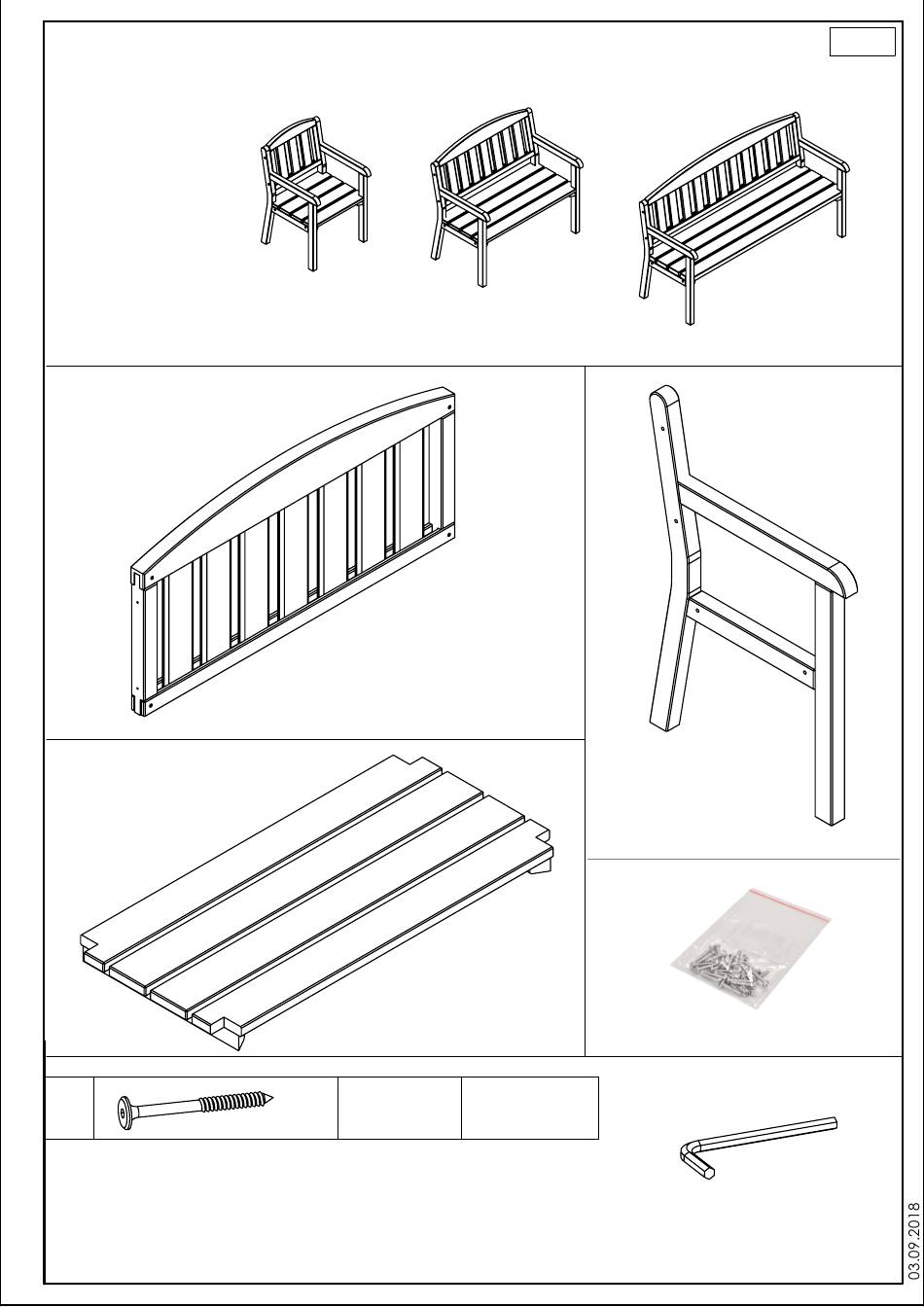 03.09.2018